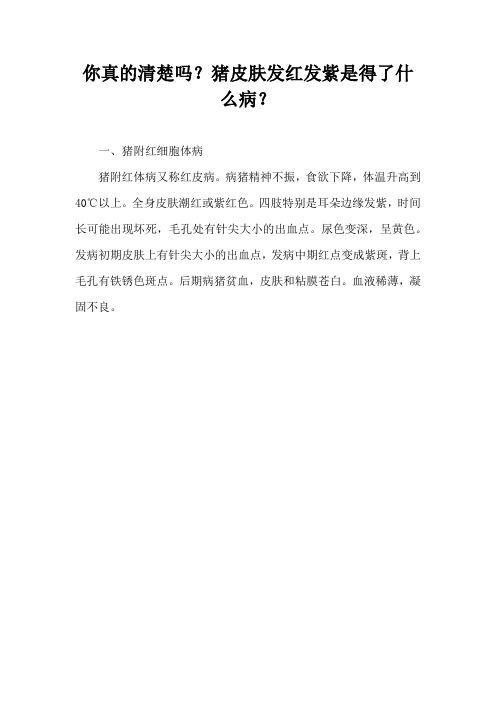 你真的清楚吗？猪皮肤发红发紫是得了什么病？

一、猪附红细胞体病

猪附红体病又称红皮病。病猪精神不振，食欲下降，体温升高到40℃以上。全身皮肤潮红或紫红色。四肢特别是耳朵边缘发紫，时间长可能出现坏死，毛孔处有针尖大小的出血点。尿色变深，呈黄色。发病初期皮肤上有针尖大小的出血点，发病中期红点变成紫斑，背上毛孔有铁锈色斑点。后期病猪贫血，皮肤和粘膜苍白。血液稀薄，凝固不良。